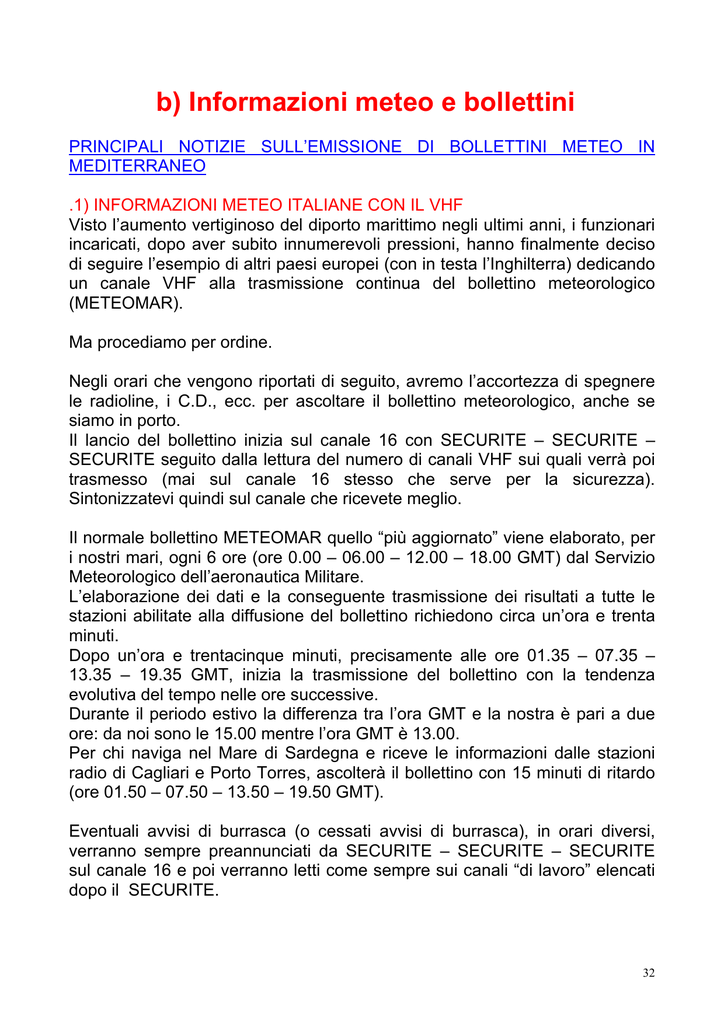 b) Informazioni meteo e bollettini

PRINCIPALI NOTIZIE SULL'EMISSIONE DI BOLLETTINI METEO IN MEDITERRANEO

.1) INFORMAZIONI METEO ITALIANE CON IL VHF
Visto l'aumento vertiginoso del diporto marittimo negli ultimi anni, i funzionari incaricati, dopo aver subito innumerevoli pressioni, hanno finalmente deciso di seguire l'esempio di altri paesi europei (con in testa l'Inghilterra) dedicando un canale VHF alla trasmissione continua del bollettino meteorologico (METEOMAR).

Ma procediamo per ordine.

Negli orari che vengono riportati di seguito, avremo l'accortezza di spegnere le radioline, i C.D., ecc. per ascoltare il bollettino meteorologico, anche se siamo in porto.
Il lancio del bollettino inizia sul canale 16 con SECURITE – SECURITE – SECURITE seguito dalla lettura del numero di canali VHF sui quali verrà poi trasmesso (mai sul canale 16 stesso che serve per la sicurezza). Sintonizzatevi quindi sul canale che ricevete meglio.

Il normale bollettino METEOMAR quello "più aggiornato" viene elaborato, per i nostri mari, ogni 6 ore (ore 0.00 – 06.00 – 12.00 – 18.00 GMT) dal Servizio Meteorologico dell'aeronautica Militare.
L'elaborazione dei dati e la conseguente trasmissione dei risultati a tutte le stazioni abilitate alla diffusione del bollettino richiedono circa un'ora e trenta minuti.
Dopo un'ora e trentacinque minuti, precisamente alle ore 01.35 – 07.35 – 13.35 – 19.35 GMT, inizia la trasmissione del bollettino con la tendenza evolutiva del tempo nelle ore successive.
Durante il periodo estivo la differenza tra l'ora GMT e la nostra è pari a due ore: da noi sono le 15.00 mentre l'ora GMT è 13.00.
Per chi naviga nel Mare di Sardegna e riceve le informazioni dalle stazioni radio di Cagliari e Porto Torres, ascolterà il bollettino con 15 minuti di ritardo (ore 01.50 – 07.50 – 13.50 – 19.50 GMT).

Eventuali avvisi di burrasca (o cessati avvisi di burrasca), in orari diversi, verranno sempre preannunciati da SECURITE – SECURITE – SECURITE sul canale 16 e poi verranno letti come sempre sui canali "di lavoro" elencati dopo il SECURITE.

32